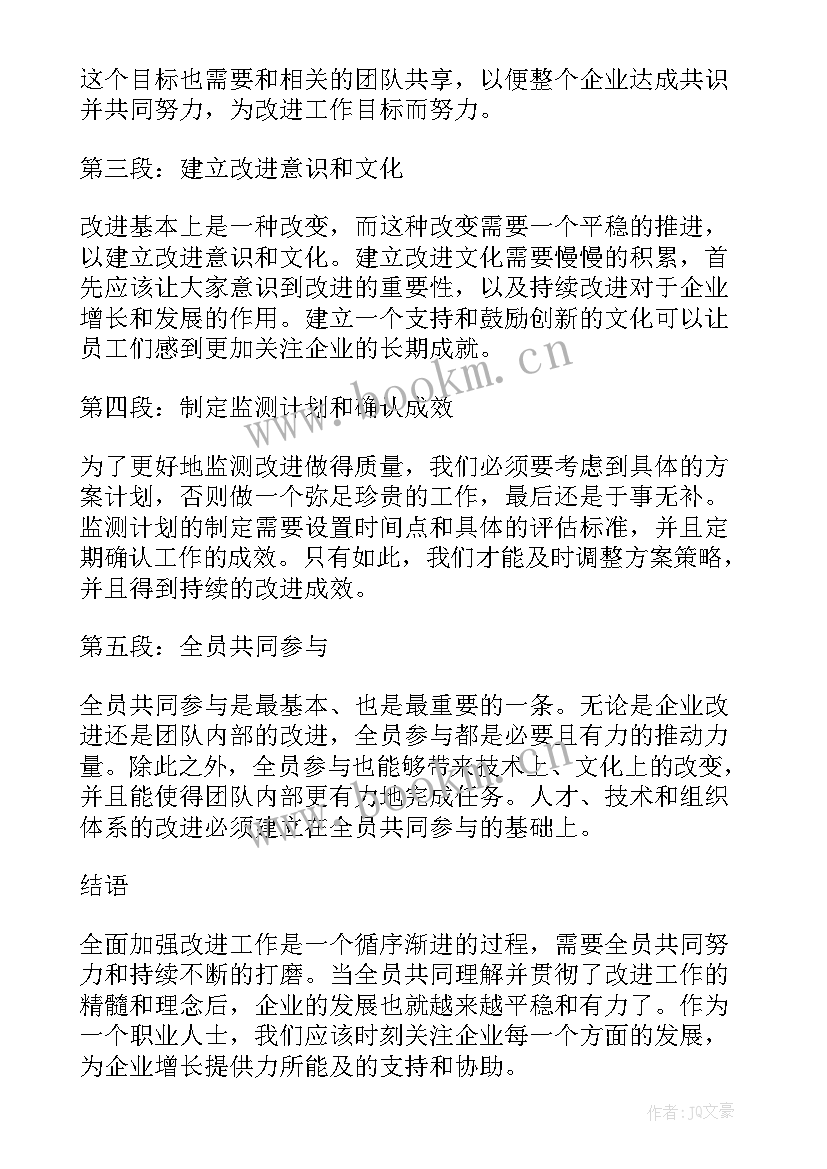 这个目标也需要和相关的团队共享，以便整个企业达成共识并共同努力，为改进工作目标而努力。

第三段：建立改进意识和文化

改进基本上是一种改变，而这种改变需要一个平稳的推进，以建立改进意识和文化。建立改进文化需要慢慢的积累，首先应该让大家意识到改进的重要性，以及持续改进对于企业增长和发展的作用。建立一个支持和鼓励创新的文化可以让员工们感到更加关注企业的长期成就。

第四段：制定监测计划和确认成效

为了更好地监测改进做得质量，我们必须要考虑到具体的方案计划，否则做一个弥足珍贵的工作，最后还是于事无补。监测计划的制定需要设置时间点和具体的评估标准，并且定期确认工作的成效。只有如此，我们才能及时调整方案策略，并且得到持续的改进成效。

第五段：全员共同参与

全员共同参与是最基本、也是最重要的一条。无论是企业改进还是团队内部的改进，全员参与都是必要且有力的推动力量。除此之外，全员参与也能够带来技术上、文化上的改变，并且能使得团队内部更有力地完成任务。人才、技术和组织体系的改进必须建立在全员共同参与的基础上。

结语

全面加强改进工作是一个循序渐进的过程，需要全员共同努力和持续不断的打磨。当全员共同理解并贯彻了改进工作的精髓和理念后，企业的发展也就越来越平稳和有力了。作为一个职业人士，我们应该时刻关注企业每一个方面的发展，为企业增长提供力所能及的支持和协助。

www.bookm.cn

作者：JQ文豪